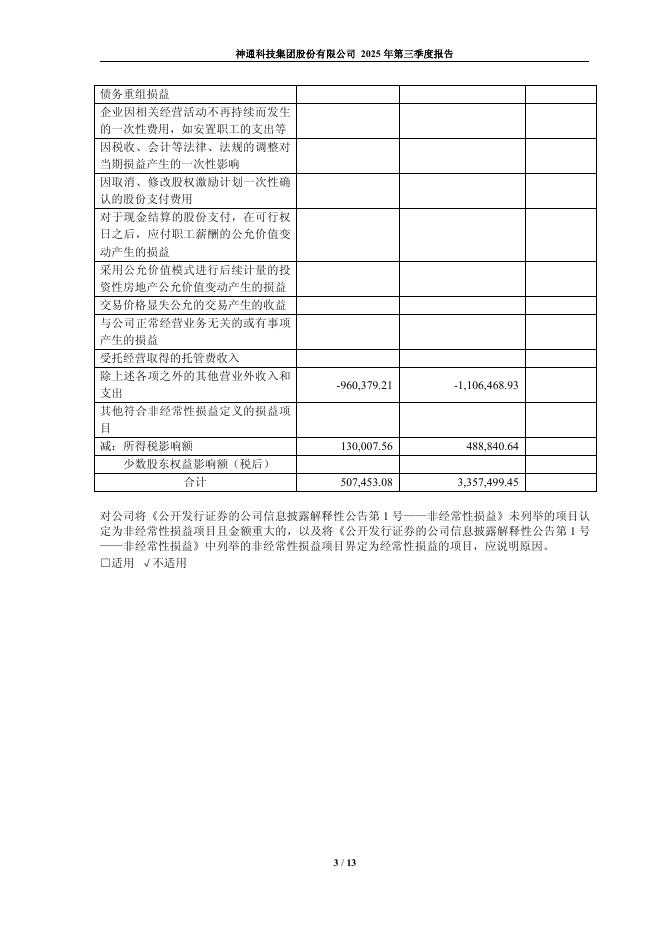 神通科技集团股份有限公司 2025 年第三季度报告

|  |  |  |  |
|---|---|---|---|
| 债务重组损益 |  |  |  |
| 企业因相关经营活动不再持续而发生的一次性费用，如安置职工的支出等 |  |  |  |
| 因税收、会计等法律、法规的调整对当期损益产生的一次性影响 |  |  |  |
| 因取消、修改股权激励计划一次性确认的股份支付费用 |  |  |  |
| 对于现金结算的股份支付，在可行权日之后，应付职工薪酬的公允价值变动产生的损益 |  |  |  |
| 采用公允价值模式进行后续计量的投资性房地产公允价值变动产生的损益 |  |  |  |
| 交易价格显失公允的交易产生的收益 |  |  |  |
| 与公司正常经营业务无关的或有事项产生的损益 |  |  |  |
| 受托经营取得的托管费收入 |  |  |  |
| 除上述各项之外的其他营业外收入和支出 | -960,379.21 | -1,106,468.93 |  |
| 其他符合非经常性损益定义的损益项目 |  |  |  |
| 减：所得税影响额 | 130,007.56 | 488,840.64 |  |
| 少数股东权益影响额（税后） |  |  |  |
| 合计 | 507,453.08 | 3,357,499.45 |  |

对公司将《公开发行证券的公司信息披露解释性公告第 1 号——非经常性损益》未列举的项目认定为非经常性损益项目且金额重大的，以及将《公开发行证券的公司信息披露解释性公告第 1 号——非经常性损益》中列举的非经常性损益项目界定为经常性损益的项目，应说明原因。
□适用 √不适用

3 / 13